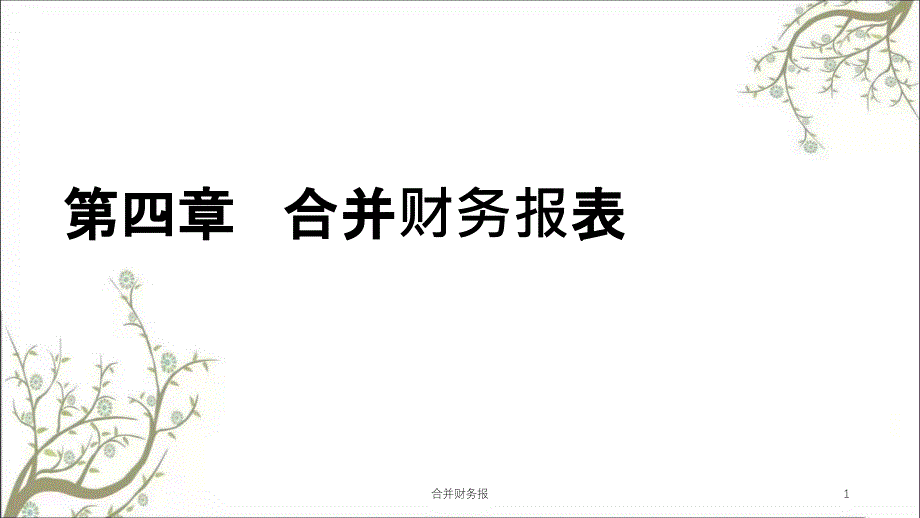 第四章　合并财务报表

合并财务报

1